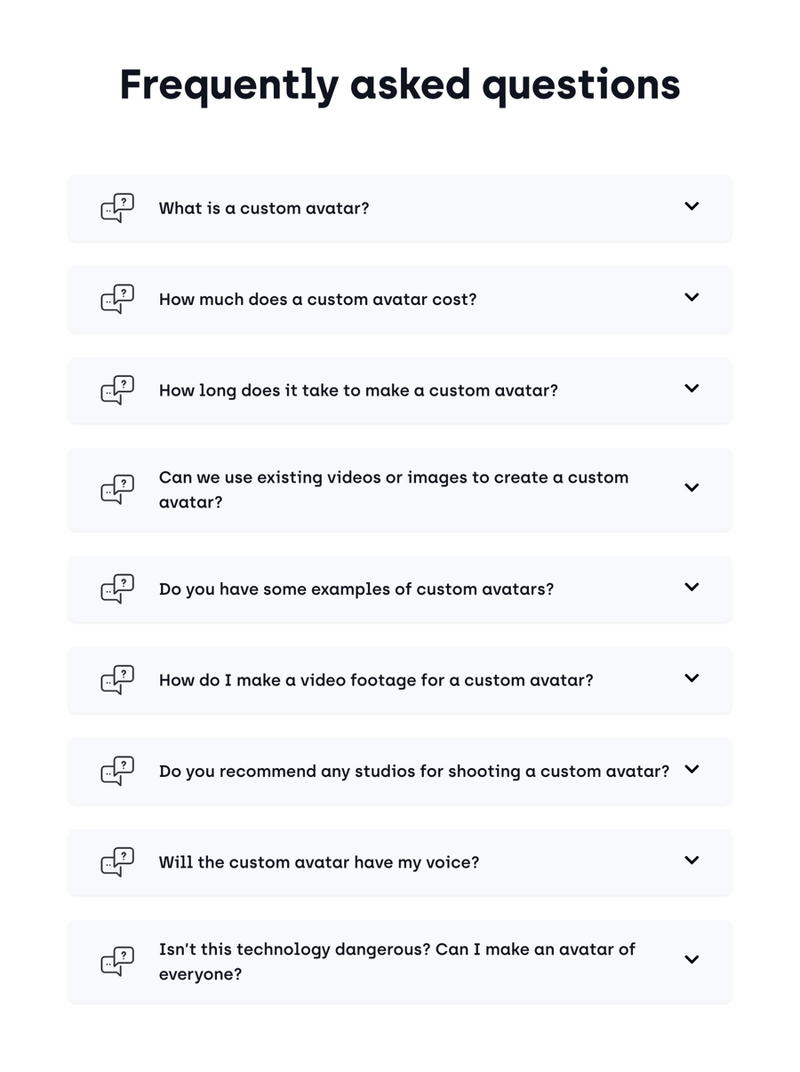 Frequently asked questions

What is a custom avatar?

How much does a custom avatar cost?

How long does it take to make a custom avatar?

Can we use existing videos or images to create a custom avatar?

Do you have some examples of custom avatars?

How do I make a video footage for a custom avatar?

Do you recommend any studios for shooting a custom avatar?

Will the custom avatar have my voice?

Isn't this technology dangerous? Can I make an avatar of everyone?